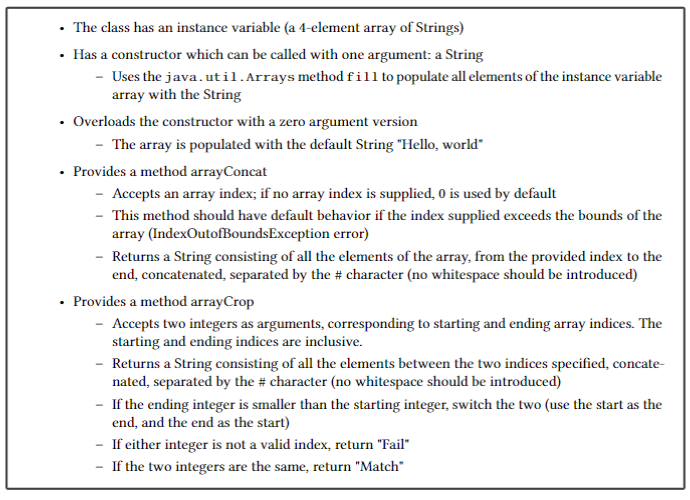 • The class has an instance variable (a 4-element array of Strings)

• Has a constructor which can be called with one argument: a String

– Uses the java.util.Arrays method fill to populate all elements of the instance variable array with the String

• Overloads the constructor with a zero argument version

– The array is populated with the default String "Hello, world"

• Provides a method arrayConcat

– Accepts an array index; if no array index is supplied, 0 is used by default

– This method should have default behavior if the index supplied exceeds the bounds of the array (IndexOutofBoundsException error)

– Returns a String consisting of all the elements of the array, from the provided index to the end, concatenated, separated by the # character (no whitespace should be introduced)

• Provides a method arrayCrop

– Accepts two integers as arguments, corresponding to starting and ending array indices. The starting and ending indices are inclusive.

– Returns a String consisting of all the elements between the two indices specified, concatenated, separated by the # character (no whitespace should be introduced)

– If the ending integer is smaller than the starting integer, switch the two (use the start as the end, and the end as the start)

– If either integer is not a valid index, return "Fail"

– If the two integers are the same, return "Match"